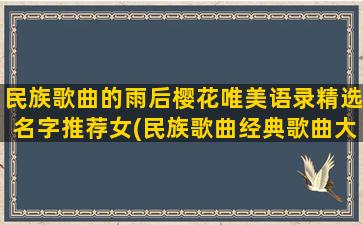 民族歌曲的雨后樱花唯美语录精选名字推荐女(民族歌曲经典歌曲大